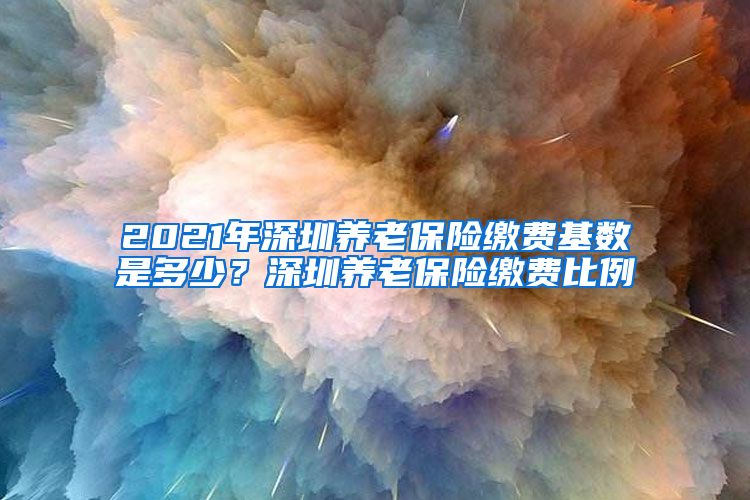 2021年深圳养老保险缴费基数是多少？深圳养老保险缴费比例